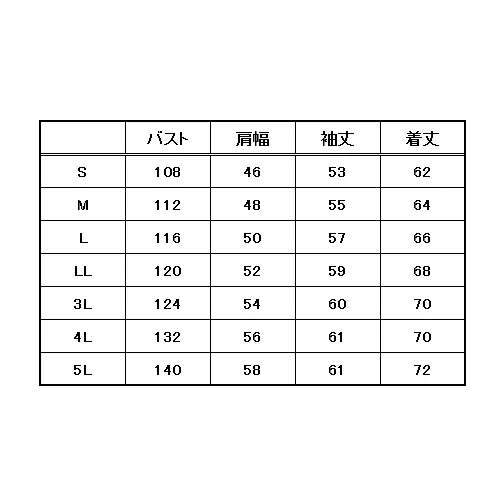 |  | バスト | 肩幅 | 袖丈 | 着丈 |
|---|---|---|---|---|
| S | 108 | 46 | 53 | 62 |
| M | 112 | 48 | 55 | 64 |
| L | 116 | 50 | 57 | 66 |
| LL | 120 | 52 | 59 | 68 |
| 3L | 124 | 54 | 60 | 70 |
| 4L | 132 | 56 | 61 | 70 |
| 5L | 140 | 58 | 61 | 72 |